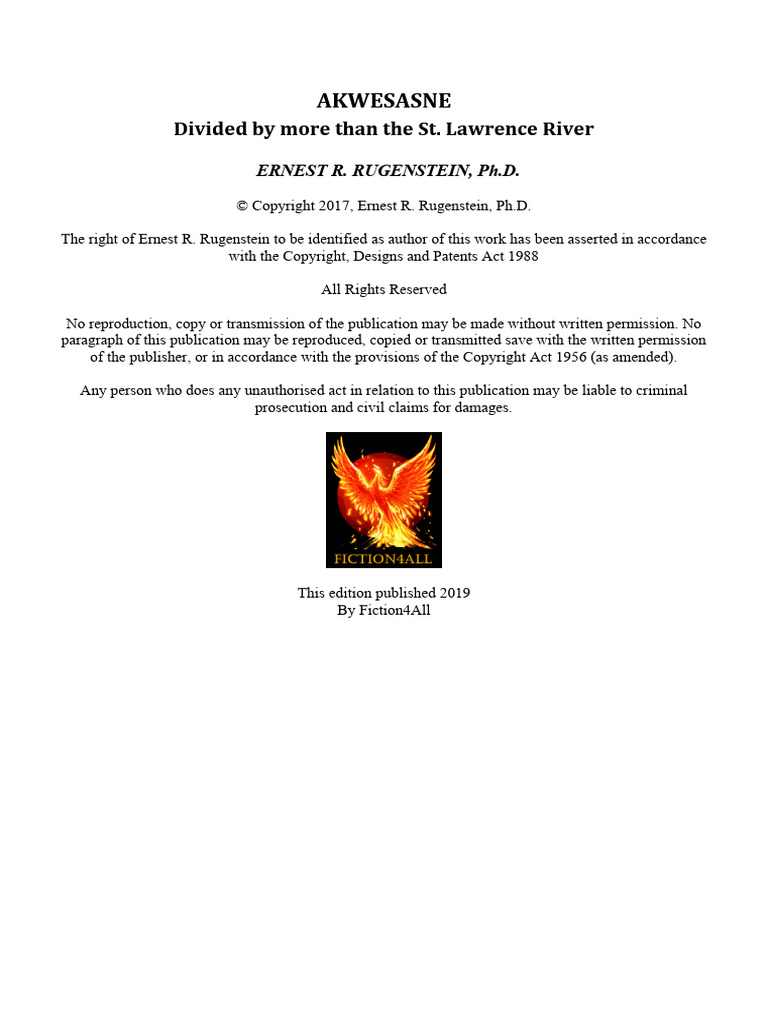 AKWESASNE
Divided by more than the St. Lawrence River

ERNEST R. RUGENSTEIN, Ph.D.

© Copyright 2017, Ernest R. Rugenstein, Ph.D.

The right of Ernest R. Rugenstein to be identified as author of this work has been asserted in accordance with the Copyright, Designs and Patents Act 1988

All Rights Reserved

No reproduction, copy or transmission of the publication may be made without written permission. No paragraph of this publication may be reproduced, copied or transmitted save with the written permission of the publisher, or in accordance with the provisions of the Copyright Act 1956 (as amended).

Any person who does any unauthorised act in relation to this publication may be liable to criminal prosecution and civil claims for damages.

FICTION4ALL

This edition published 2019
By Fiction4All